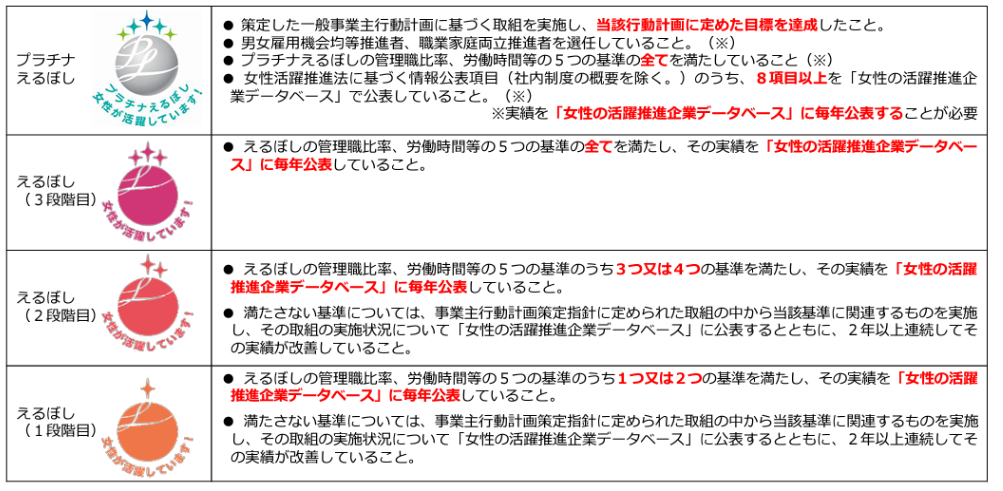 | | |
|---|---|
| プラチナ えるぼし  プラチナえるぼし 女性が活躍しています！ | ● 策定した一般事業主行動計画に基づく取組を実施し、当該行動計画に定めた目標を達成したこと。 ● 男女雇用機会均等推進者、職業家庭両立推進者を選任していること。（※） ● プラチナえるぼしの管理職比率、労働時間等の５つの基準の全てを満たしていること（※） ● 女性活躍推進法に基づく情報公表項目（社内制度の概要を除く。）のうち、８項目以上を「女性の活躍推進企業データベース」で公表していること。（※） ※実績を「女性の活躍推進企業データベース」に毎年公表することが必要 |
| えるぼし （３段階目）  女性が活躍しています！ | ● えるぼしの管理職比率、労働時間等の５つの基準の全てを満たし、その実績を「女性の活躍推進企業データベース」に毎年公表していること。 |
| えるぼし （２段階目）  女性が活躍しています！ | ● えるぼしの管理職比率、労働時間等の５つの基準のうち３つ又は４つの基準を満たし、その実績を「女性の活躍推進企業データベース」に毎年公表していること。 ● 満たさない基準については、事業主行動計画策定指針に定められた取組の中から当該基準に関連するものを実施し、その取組の実施状況について「女性の活躍推進企業データベース」に公表するとともに、２年以上連続してその実績が改善していること。 |
| えるぼし （１段階目）  女性が活躍しています！ | ● えるぼしの管理職比率、労働時間等の５つの基準のうち１つ又は２つの基準を満たし、その実績を「女性の活躍推進企業データベース」に毎年公表していること。 ● 満たさない基準については、事業主行動計画策定指針に定められた取組の中から当該基準に関連するものを実施し、その取組の実施状況について「女性の活躍推進企業データベース」に公表するとともに、２年以上連続してその実績が改善していること。 |